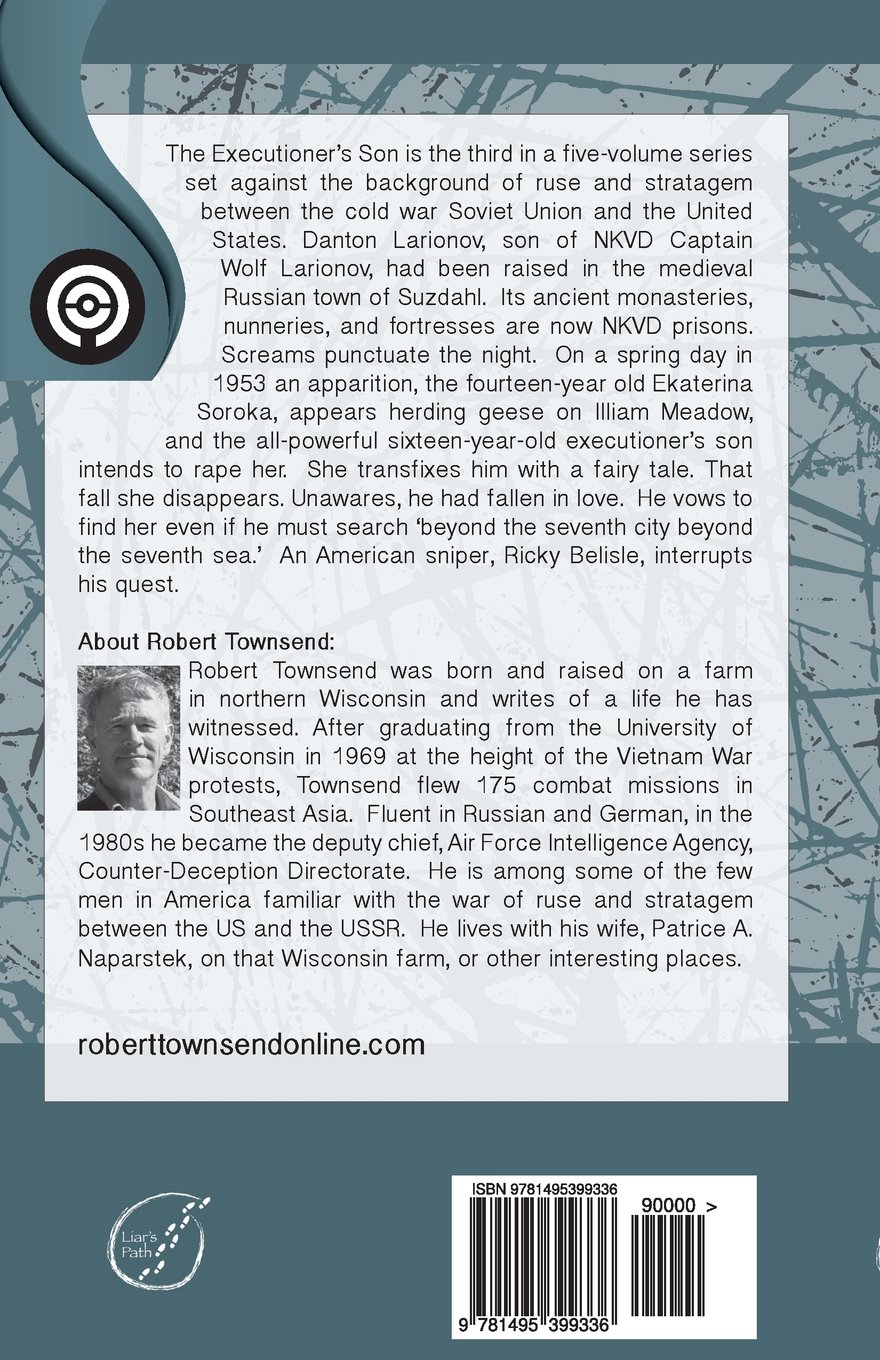 The Executioner's Son is the third in a five-volume series set against the background of ruse and stratagem between the cold war Soviet Union and the United States. Danton Larionov, son of NKVD Captain Wolf Larionov, had been raised in the medieval Russian town of Suzdahl. Its ancient monasteries, nunneries, and fortresses are now NKVD prisons. Screams punctuate the night. On a spring day in 1953 an apparition, the fourteen-year old Ekaterina Soroka, appears herding geese on Illiam Meadow, and the all-powerful sixteen-year-old executioner's son intends to rape her. She transfixes him with a fairy tale. That fall she disappears. Unawares, he had fallen in love. He vows to find her even if he must search 'beyond the seventh city beyond the seventh sea.' An American sniper, Ricky Belisle, interrupts his quest.

About Robert Townsend:
Robert Townsend was born and raised on a farm in northern Wisconsin and writes of a life he has witnessed. After graduating from the University of Wisconsin in 1969 at the height of the Vietnam War protests, Townsend flew 175 combat missions in Southeast Asia. Fluent in Russian and German, in the 1980s he became the deputy chief, Air Force Intelligence Agency, Counter-Deception Directorate. He is among some of the few men in America familiar with the war of ruse and stratagem between the US and the USSR. He lives with his wife, Patrice A. Naparstek, on that Wisconsin farm, or other interesting places.

roberttownsendonline.com

Liar's Path

ISBN 9781495399336

90000 >

9 781495 399336